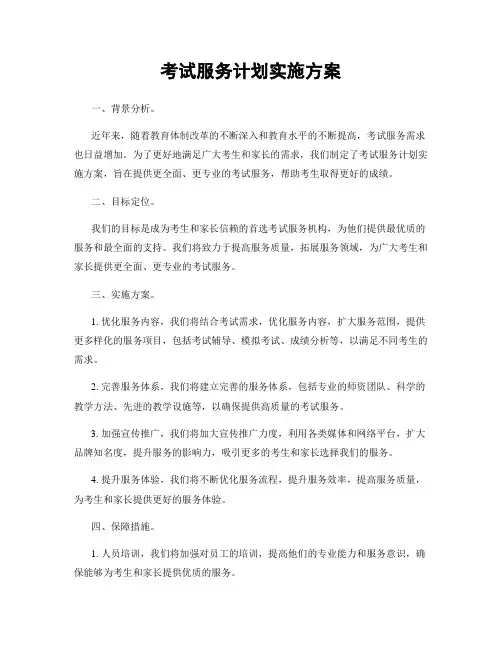 考试服务计划实施方案

一、背景分析。

近年来，随着教育体制改革的不断深入和教育水平的不断提高，考试服务需求也日益增加。为了更好地满足广大考生和家长的需求，我们制定了考试服务计划实施方案，旨在提供更全面、更专业的考试服务，帮助考生取得更好的成绩。

二、目标定位。

我们的目标是成为考生和家长信赖的首选考试服务机构，为他们提供最优质的服务和最全面的支持。我们将致力于提高服务质量，拓展服务领域，为广大考生和家长提供更全面、更专业的考试服务。

三、实施方案。

1. 优化服务内容，我们将结合考试需求，优化服务内容，扩大服务范围，提供更多样化的服务项目，包括考试辅导、模拟考试、成绩分析等，以满足不同考生的需求。

2. 完善服务体系，我们将建立完善的服务体系，包括专业的师资团队、科学的教学方法、先进的教学设施等，以确保提供高质量的考试服务。

3. 加强宣传推广，我们将加大宣传推广力度，利用各类媒体和网络平台，扩大品牌知名度，提升服务的影响力，吸引更多的考生和家长选择我们的服务。

4. 提升服务体验，我们将不断优化服务流程，提升服务效率，提高服务质量，为考生和家长提供更好的服务体验。

四、保障措施。

1. 人员培训，我们将加强对员工的培训，提高他们的专业能力和服务意识，确保能够为考生和家长提供优质的服务。